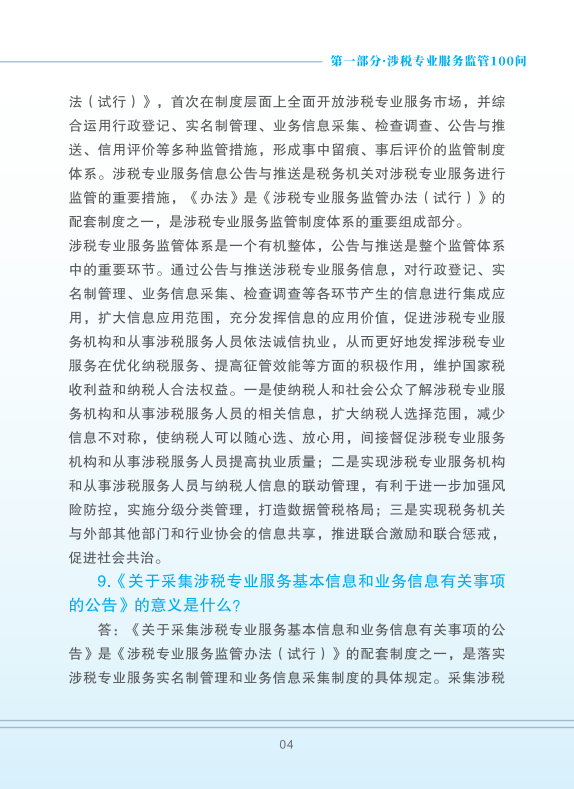 第一部分·涉税专业服务监管100问

法（试行）》，首次在制度层面上全面开放涉税专业服务市场，并综合运用行政登记、实名制管理、业务信息采集、检查调查、公告与推送、信用评价等多种监管措施，形成事中留痕、事后评价的监管制度体系。涉税专业服务信息公告与推送是税务机关对涉税专业服务进行监管的重要措施，《办法》是《涉税专业服务监管办法（试行）》的配套制度之一，是涉税专业服务监管制度体系的重要组成部分。

涉税专业服务监管体系是一个有机整体，公告与推送是整个监管体系中的重要环节。通过公告与推送涉税专业服务信息，对行政登记、实名制管理、业务信息采集、检查调查等各环节产生的信息进行集成应用，扩大信息应用范围，充分发挥信息的应用价值，促进涉税专业服务机构和从事涉税服务人员依法诚信执业，从而更好地发挥涉税专业服务在优化纳税服务、提高征管效能等方面的积极作用，维护国家税收利益和纳税人合法权益。一是使纳税人和社会公众了解涉税专业服务机构和从事涉税服务人员的相关信息，扩大纳税人选择范围，减少信息不对称，使纳税人可以随心选、放心用，间接督促涉税专业服务机构和从事涉税服务人员提高执业质量；二是实现涉税专业服务机构和从事涉税服务人员与纳税人信息的联动管理，有利于进一步加强风险防控，实施分级分类管理，打造数据管税格局；三是实现税务机关与外部其他部门和行业协会的信息共享，推进联合激励和联合惩戒，促进社会共治。

9.《关于采集涉税专业服务基本信息和业务信息有关事项的公告》的意义是什么？

答：《关于采集涉税专业服务基本信息和业务信息有关事项的公告》是《涉税专业服务监管办法（试行）》的配套制度之一，是落实涉税专业服务实名制管理和业务信息采集制度的具体规定。采集涉税

04